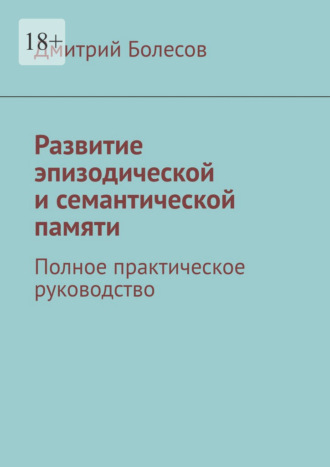 18+

Дмитрий Болесов

Развитие эпизодической и семантической памяти

Полное практическое руководство